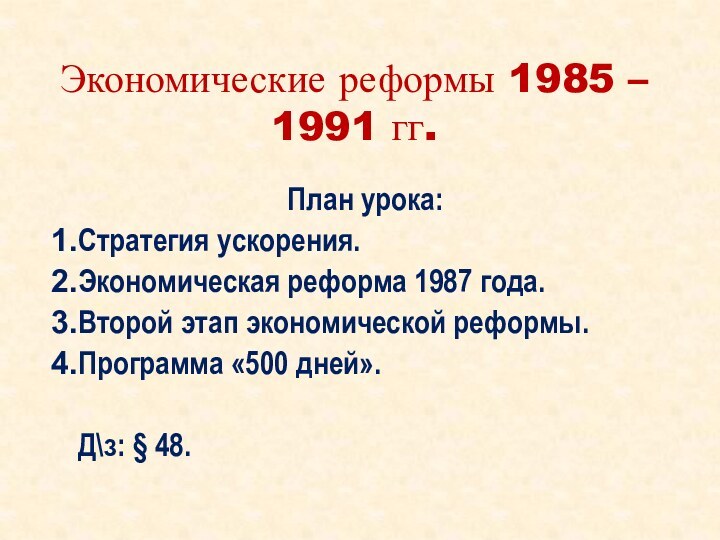 Экономические реформы 1985 – 1991 гг.

План урока:

1.Стратегия ускорения.
2.Экономическая реформа 1987 года.
3.Второй этап экономической реформы.
4.Программа «500 дней».

Д\з: § 48.